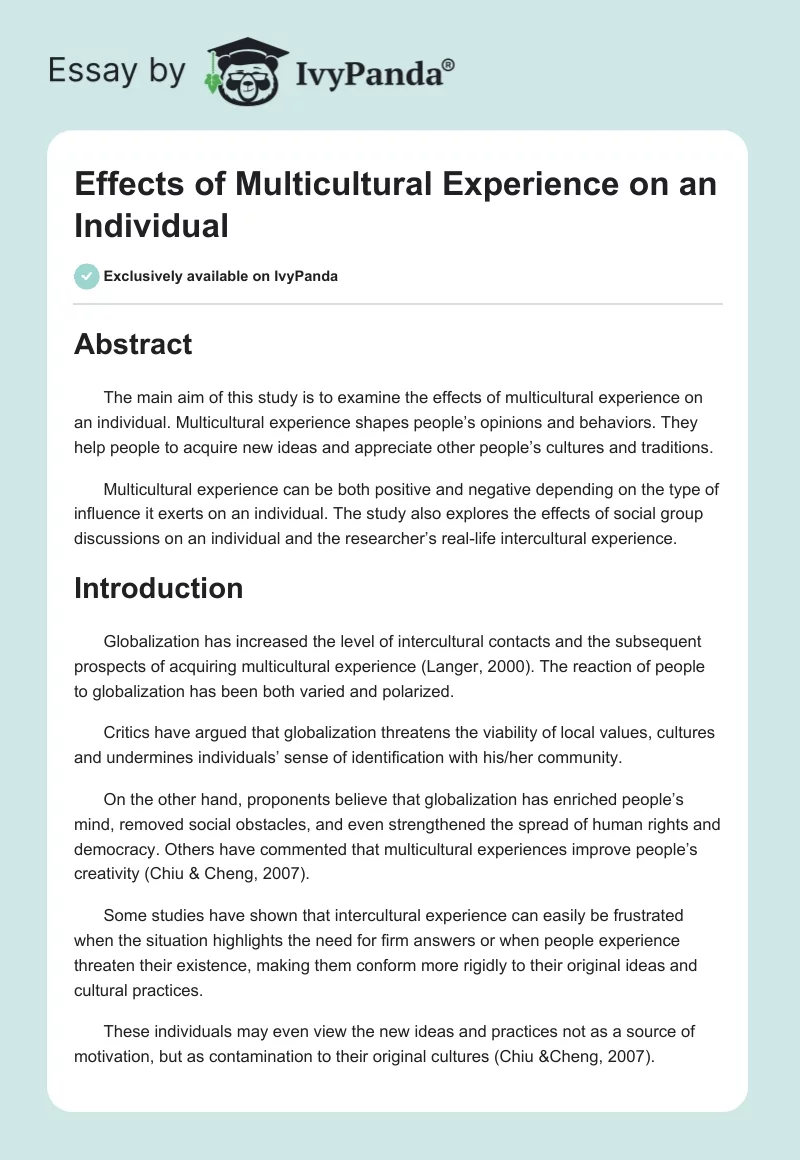 Essay by IvyPanda®

Effects of Multicultural Experience on an Individual

Exclusively available on IvyPanda

Abstract

The main aim of this study is to examine the effects of multicultural experience on an individual. Multicultural experience shapes people's opinions and behaviors. They help people to acquire new ideas and appreciate other people's cultures and traditions.

Multicultural experience can be both positive and negative depending on the type of influence it exerts on an individual. The study also explores the effects of social group discussions on an individual and the researcher's real-life intercultural experience.

Introduction

Globalization has increased the level of intercultural contacts and the subsequent prospects of acquiring multicultural experience (Langer, 2000). The reaction of people to globalization has been both varied and polarized.

Critics have argued that globalization threatens the viability of local values, cultures and undermines individuals' sense of identification with his/her community.

On the other hand, proponents believe that globalization has enriched people's mind, removed social obstacles, and even strengthened the spread of human rights and democracy. Others have commented that multicultural experiences improve people's creativity (Chiu & Cheng, 2007).

Some studies have shown that intercultural experience can easily be frustrated when the situation highlights the need for firm answers or when people experience threaten their existence, making them conform more rigidly to their original ideas and cultural practices.

These individuals may even view the new ideas and practices not as a source of motivation, but as contamination to their original cultures (Chiu &Cheng, 2007).